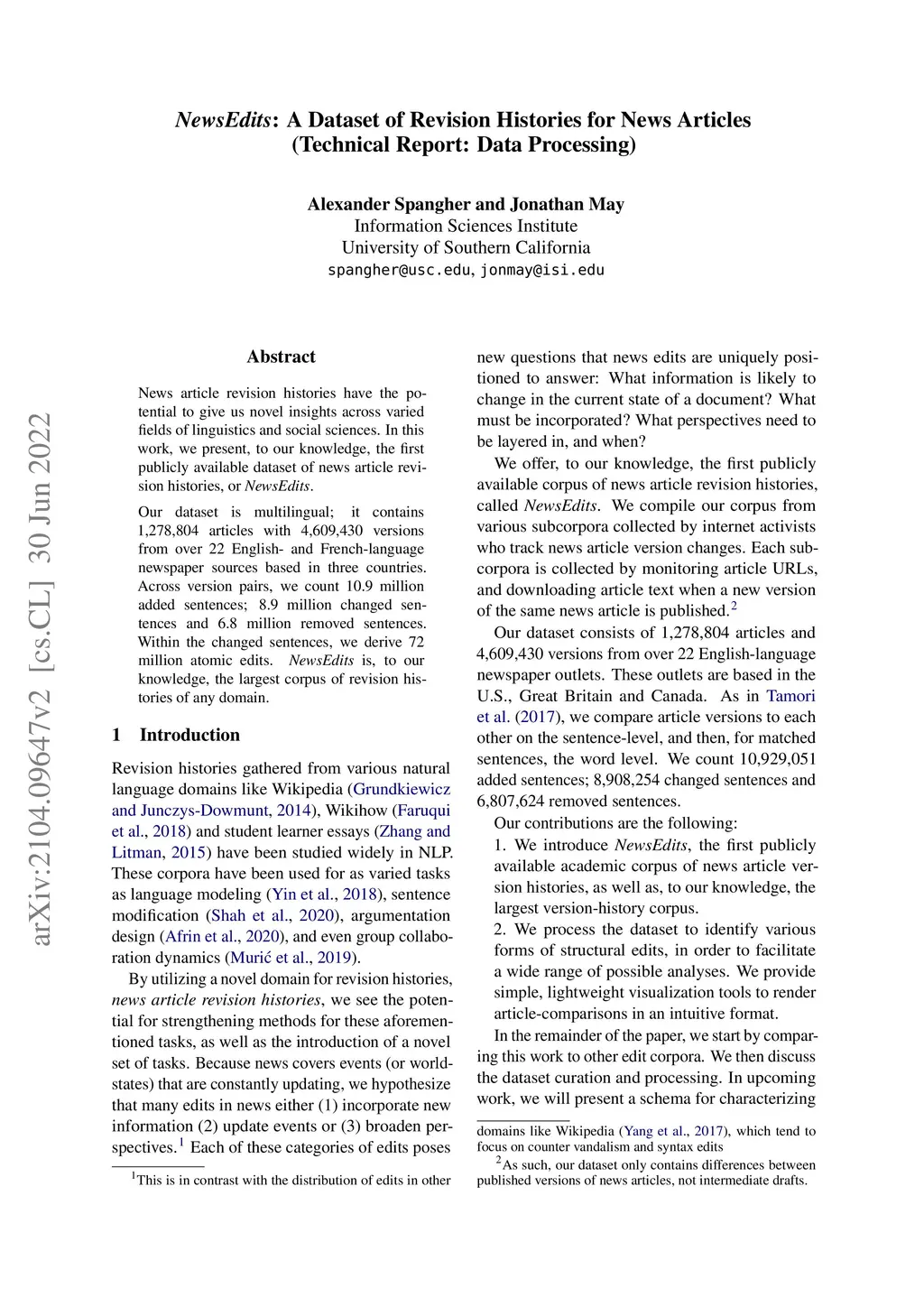 arXiv:2104.09647v2 [cs.CL] 30 Jun 2022

NewsEdits: A Dataset of Revision Histories for News Articles
(Technical Report: Data Processing)

Alexander Spangher and Jonathan May
Information Sciences Institute
University of Southern California
spangher@usc.edu, jonmay@isi.edu

Abstract

News article revision histories have the potential to give us novel insights across varied fields of linguistics and social sciences. In this work, we present, to our knowledge, the first publicly available dataset of news article revision histories, or NewsEdits.

Our dataset is multilingual; it contains 1,278,804 articles with 4,609,430 versions from over 22 English- and French-language newspaper sources based in three countries. Across version pairs, we count 10.9 million added sentences; 8.9 million changed sentences and 6.8 million removed sentences. Within the changed sentences, we derive 72 million atomic edits. NewsEdits is, to our knowledge, the largest corpus of revision histories of any domain.

1 Introduction

Revision histories gathered from various natural language domains like Wikipedia (Grundkiewicz and Junczys-Dowmunt, 2014), Wikihow (Faruqui et al., 2018) and student learner essays (Zhang and Litman, 2015) have been studied widely in NLP. These corpora have been used for as varied tasks as language modeling (Yin et al., 2018), sentence modification (Shah et al., 2020), argumentation design (Afrin et al., 2020), and even group collaboration dynamics (Murić et al., 2019).

By utilizing a novel domain for revision histories, news article revision histories, we see the potential for strengthening methods for these aforementioned tasks, as well as the introduction of a novel set of tasks. Because news covers events (or world-states) that are constantly updating, we hypothesize that many edits in news either (1) incorporate new information (2) update events or (3) broaden perspectives.$^1$ Each of these categories of edits poses

$^1$This is in contrast with the distribution of edits in other

new questions that news edits are uniquely positioned to answer: What information is likely to change in the current state of a document? What must be incorporated? What perspectives need to be layered in, and when?

We offer, to our knowledge, the first publicly available corpus of news article revision histories, called NewsEdits. We compile our corpus from various subcorpora collected by internet activists who track news article version changes. Each subcorpora is collected by monitoring article URLs, and downloading article text when a new version of the same news article is published.$^2$

Our dataset consists of 1,278,804 articles and 4,609,430 versions from over 22 English-language newspaper outlets. These outlets are based in the U.S., Great Britain and Canada. As in Tamori et al. (2017), we compare article versions to each other on the sentence-level, and then, for matched sentences, the word level. We count 10,929,051 added sentences; 8,908,254 changed sentences and 6,807,624 removed sentences.

Our contributions are the following:
1. We introduce NewsEdits, the first publicly available academic corpus of news article version histories, as well as, to our knowledge, the largest version-history corpus.
2. We process the dataset to identify various forms of structural edits, in order to facilitate a wide range of possible analyses. We provide simple, lightweight visualization tools to render article-comparisons in an intuitive format.

In the remainder of the paper, we start by comparing this work to other edit corpora. We then discuss the dataset curation and processing. In upcoming work, we will present a schema for characterizing

domains like Wikipedia (Yang et al., 2017), which tend to focus on counter vandalism and syntax edits

$^2$As such, our dataset only contains differences between published versions of news articles, not intermediate drafts.